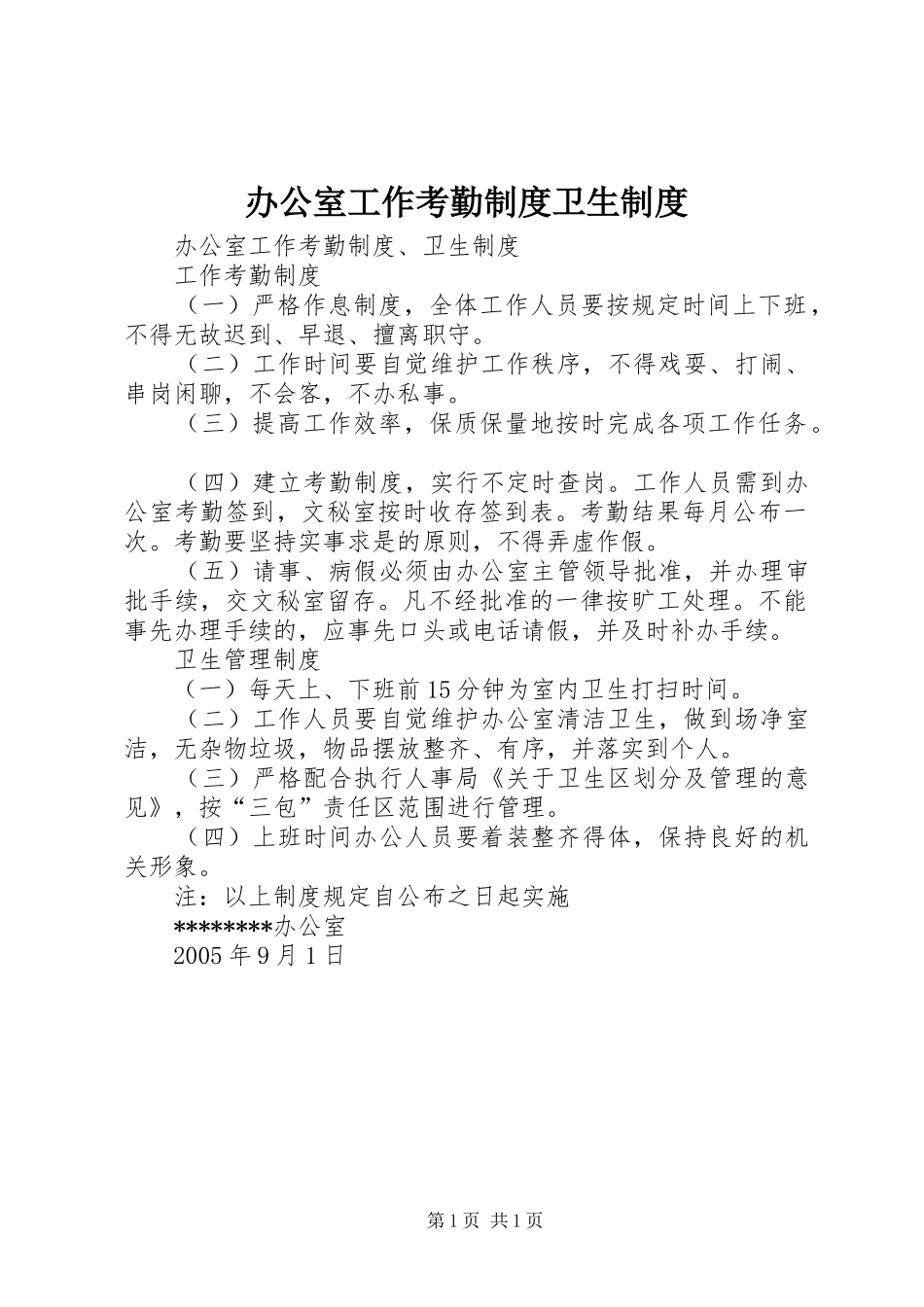 办公室工作考勤制度卫生制度

办公室工作考勤制度、卫生制度

工作考勤制度

（一）严格作息制度，全体工作人员要按规定时间上下班，不得无故迟到、早退、擅离职守。

（二）工作时间要自觉维护工作秩序，不得戏耍、打闹、串岗闲聊，不会客，不办私事。

（三）提高工作效率，保质保量地按时完成各项工作任务。

（四）建立考勤制度，实行不定时查岗。工作人员需到办公室考勤签到，文秘室按时收存签到表。考勤结果每月公布一次。考勤要坚持实事求是的原则，不得弄虚作假。

（五）请事、病假必须由办公室主管领导批准，并办理审批手续，交文秘室留存。凡不经批准的一律按旷工处理。不能事先办理手续的，应事先口头或电话请假，并及时补办手续。

卫生管理制度

（一）每天上、下班前15分钟为室内卫生打扫时间。

（二）工作人员要自觉维护办公室清洁卫生，做到场净室洁，无杂物垃圾，物品摆放整齐、有序，并落实到个人。

（三）严格配合执行人事局《关于卫生区划分及管理的意见》，按“三包”责任区范围进行管理。

（四）上班时间办公人员要着装整齐得体，保持良好的机关形象。

注：以上制度规定自公布之日起实施

********办公室

2005年9月1日

第1页 共1页